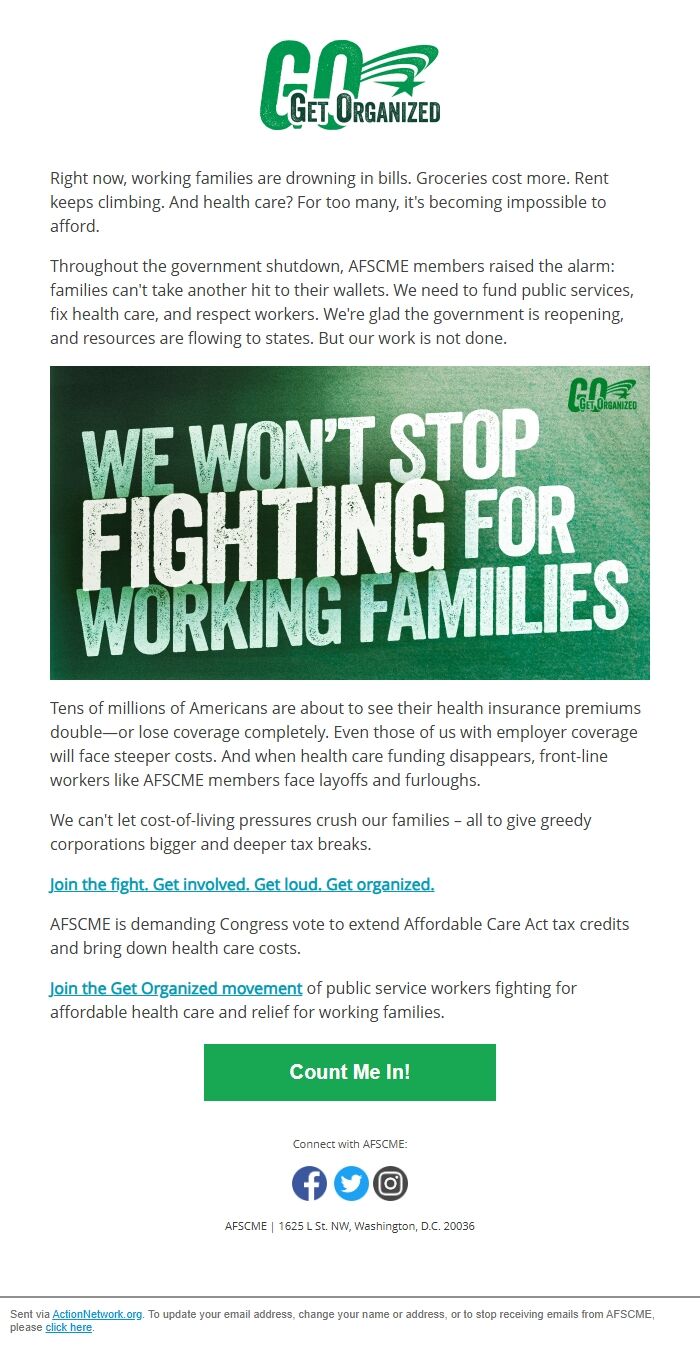 GO GET ORGANIZED

Right now, working families are drowning in bills. Groceries cost more. Rent keeps climbing. And health care? For too many, it's becoming impossible to afford.

Throughout the government shutdown, AFSCME members raised the alarm: families can't take another hit to their wallets. We need to fund public services, fix health care, and respect workers. We're glad the government is reopening, and resources are flowing to states. But our work is not done.

GO GET ORGANIZED

WE WON'T STOP FIGHTING FOR WORKING FAMIILIES

Tens of millions of Americans are about to see their health insurance premiums double—or lose coverage completely. Even those of us with employer coverage will face steeper costs. And when health care funding disappears, front-line workers like AFSCME members face layoffs and furloughs.

We can't let cost-of-living pressures crush our families – all to give greedy corporations bigger and deeper tax breaks.

Join the fight. Get involved. Get loud. Get organized.

AFSCME is demanding Congress vote to extend Affordable Care Act tax credits and bring down health care costs.

Join the Get Organized movement of public service workers fighting for affordable health care and relief for working families.

Count Me In!

Connect with AFSCME:

AFSCME | 1625 L St. NW, Washington, D.C. 20036

Sent via ActionNetwork.org. To update your email address, change your name or address, or to stop receiving emails from AFSCME, please click here.